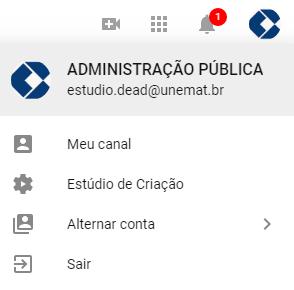 1

ADMINISTRAÇÃO PÚBLICA
estudio.dead@unemat.br

Meu canal

Estúdio de Criação

Alternar conta

Sair